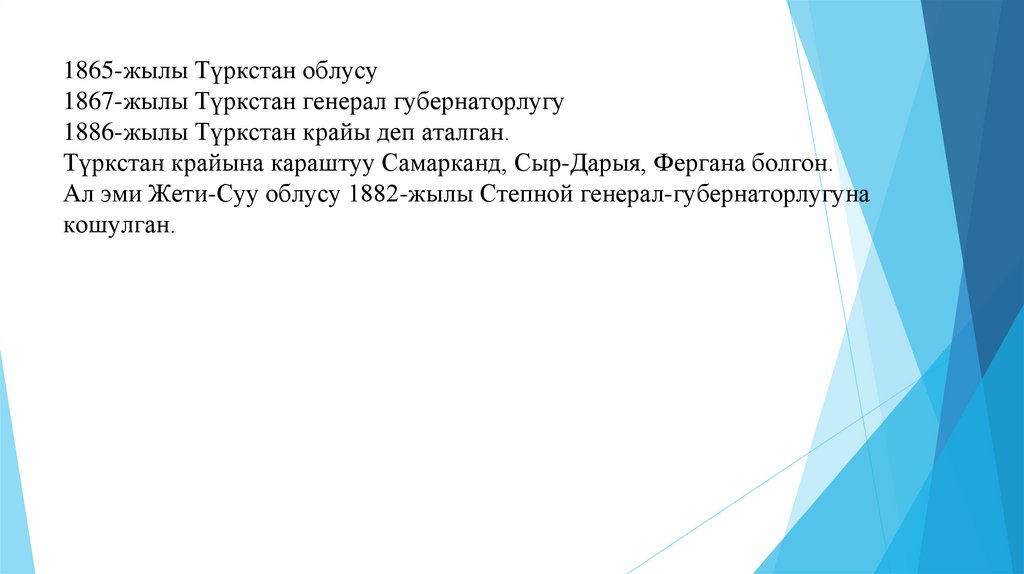 1865-жылы Түркстан облусу
1867-жылы Түркстан генерал губернаторлугу
1886-жылы Түркстан крайы деп аталган.
Түркстан крайына караштуу Самарканд, Сыр-Дарыя, Фергана болгон.
Ал эми Жети-Суу облусу 1882-жылы Степной генерал-губернаторлугуна кошулган.